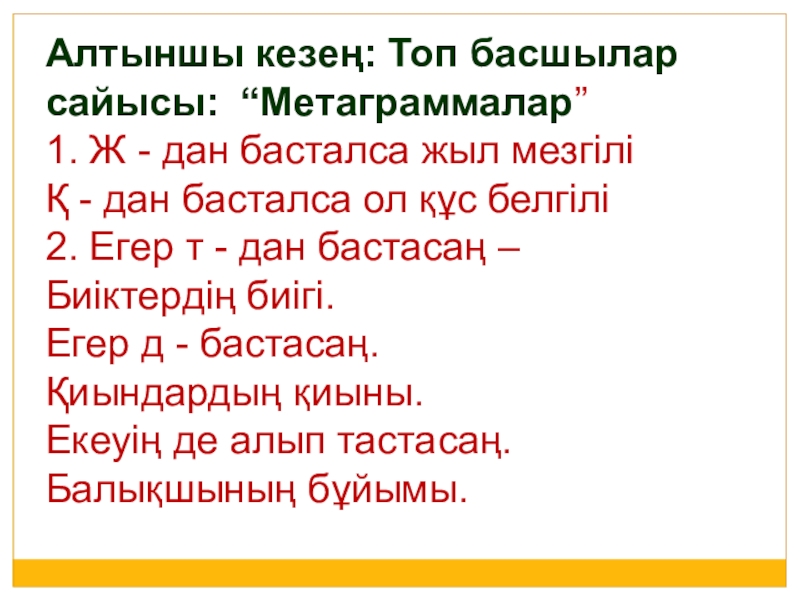 Алтыншы кезең: Топ басшылар сайысы: "Метаграммалар"

1. Ж - дан басталса жыл мезгілі
Қ - дан басталса ол құс белгілі

2. Егер т - дан бастасаң –
Биіктердің биігі.
Егер д - бастасаң.
Қиындардың қиыны.
Екеуің де алып тастасаң.
Балықшының бұйымы.